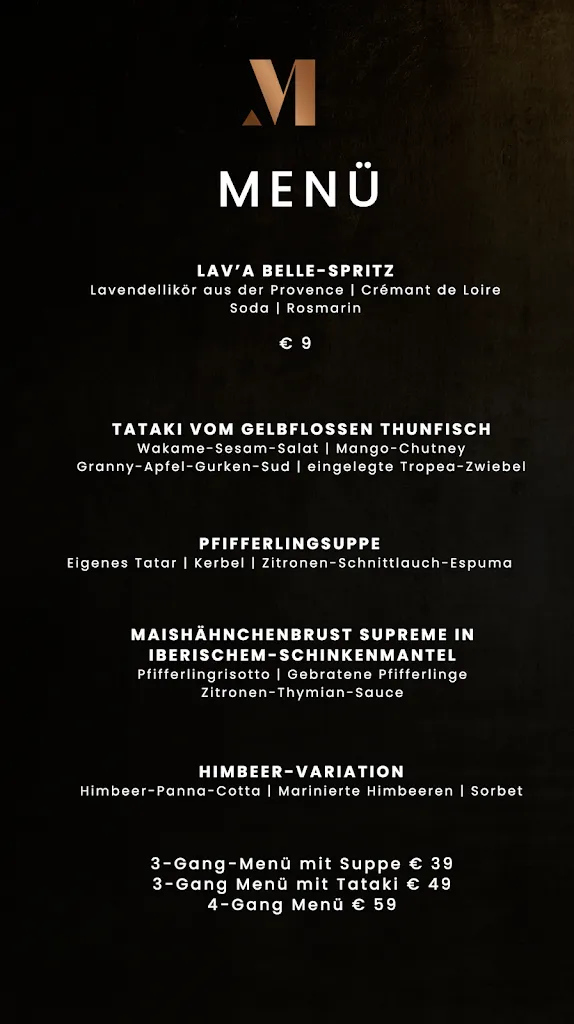 M

MENÜ

LAV'A BELLE-SPRITZ
Lavendellikör aus der Provence | Crémant de Loire
Soda | Rosmarin

€ 9

TATAKI VOM GELBFLOSSEN THUNFISCH
Wakame-Sesam-Salat | Mango-Chutney
Granny-Apfel-Gurken-Sud | eingelegte Tropea-Zwiebel

PFIFFERLINGSUPPE
Eigenes Tatar | Kerbel | Zitronen-Schnittlauch-Espuma

MAISHÄHNCHENBRUST SUPREME IN IBERISCHEM-SCHINKENMANTEL
Pfifferlingrisotto | Gebratene Pfifferlinge
Zitronen-Thymian-Sauce

HIMBEER-VARIATION
Himbeer-Panna-Cotta | Marinierte Himbeeren | Sorbet

3-Gang-Menü mit Suppe € 39
3-Gang Menü mit Tataki € 49
4-Gang Menü € 59